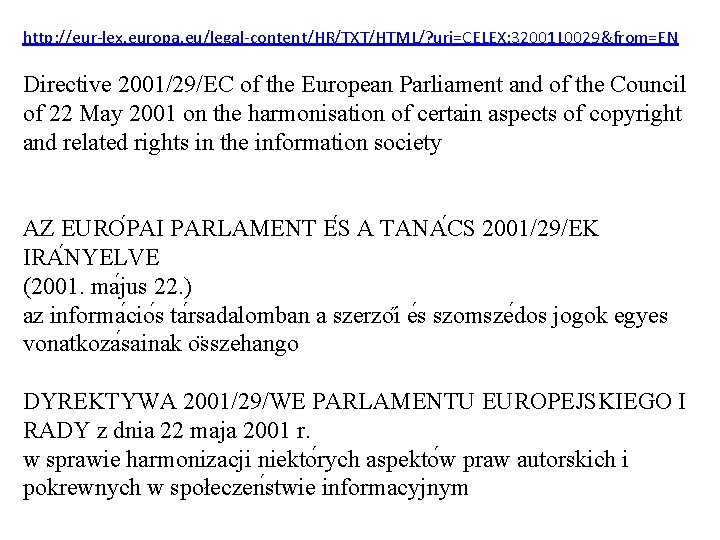 http://eur-lex.europa.eu/legal-content/HR/TXT/HTML/?uri=CELEX:32001L0029&from=EN

Directive 2001/29/EC of the European Parliament and of the Council of 22 May 2001 on the harmonisation of certain aspects of copyright and related rights in the information society

AZ EURÓPAI PARLAMENT ÉS A TANÁCS 2001/29/EK IRÁNYELVE
(2001. május 22.)
az információs társadalomban a szerzői és szomszédos jogok egyes vonatkozásainak összehango

DYREKTYWA 2001/29/WE PARLAMENTU EUROPEJSKIEGO I RADY z dnia 22 maja 2001 r.
w sprawie harmonizacji niektórych aspektów praw autorskich i pokrewnych w społeczeństwie informacyjnym